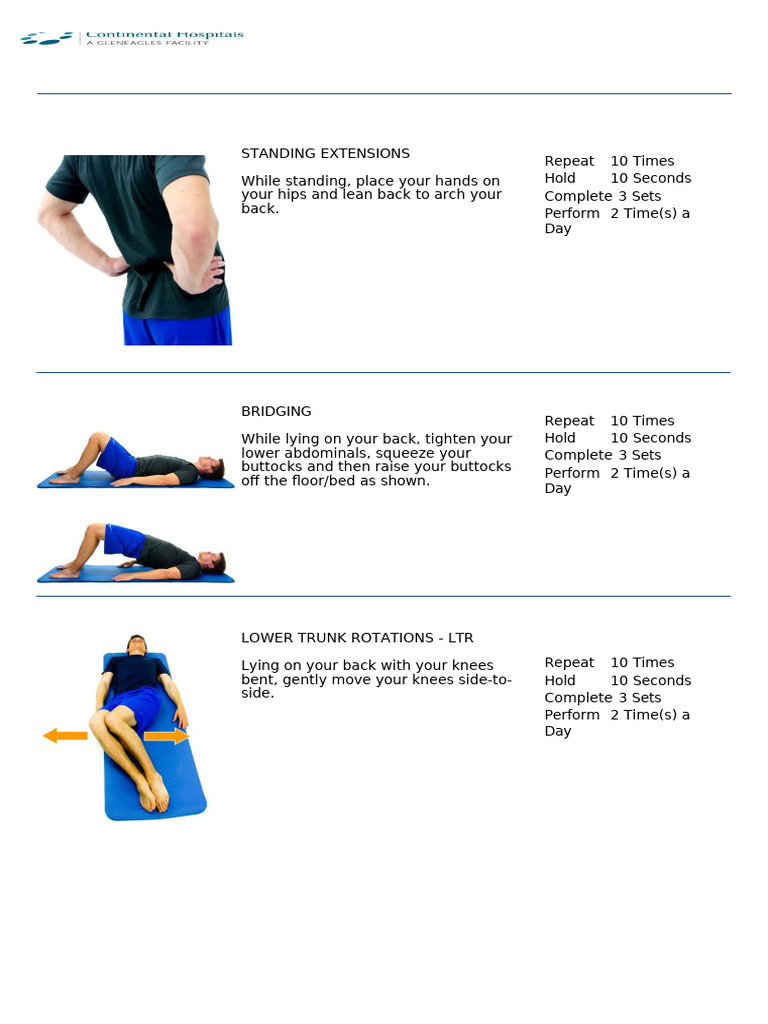 Continental Hospitals
A GLENEAGLES FACILITY

STANDING EXTENSIONS

While standing, place your hands on your hips and lean back to arch your back.

Repeat 10 Times
Hold 10 Seconds
Complete 3 Sets
Perform 2 Time(s) a Day

BRIDGING

While lying on your back, tighten your lower abdominals, squeeze your buttocks and then raise your buttocks off the floor/bed as shown.

Repeat 10 Times
Hold 10 Seconds
Complete 3 Sets
Perform 2 Time(s) a Day

LOWER TRUNK ROTATIONS - LTR

Lying on your back with your knees bent, gently move your knees side-to-side.

Repeat 10 Times
Hold 10 Seconds
Complete 3 Sets
Perform 2 Time(s) a Day